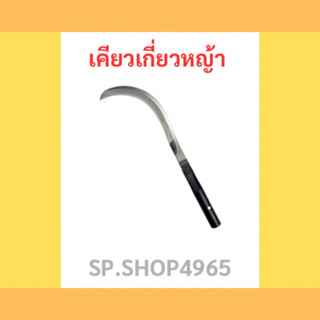 เคียวเกี่ยวหญ้า

SP.SHOP4965